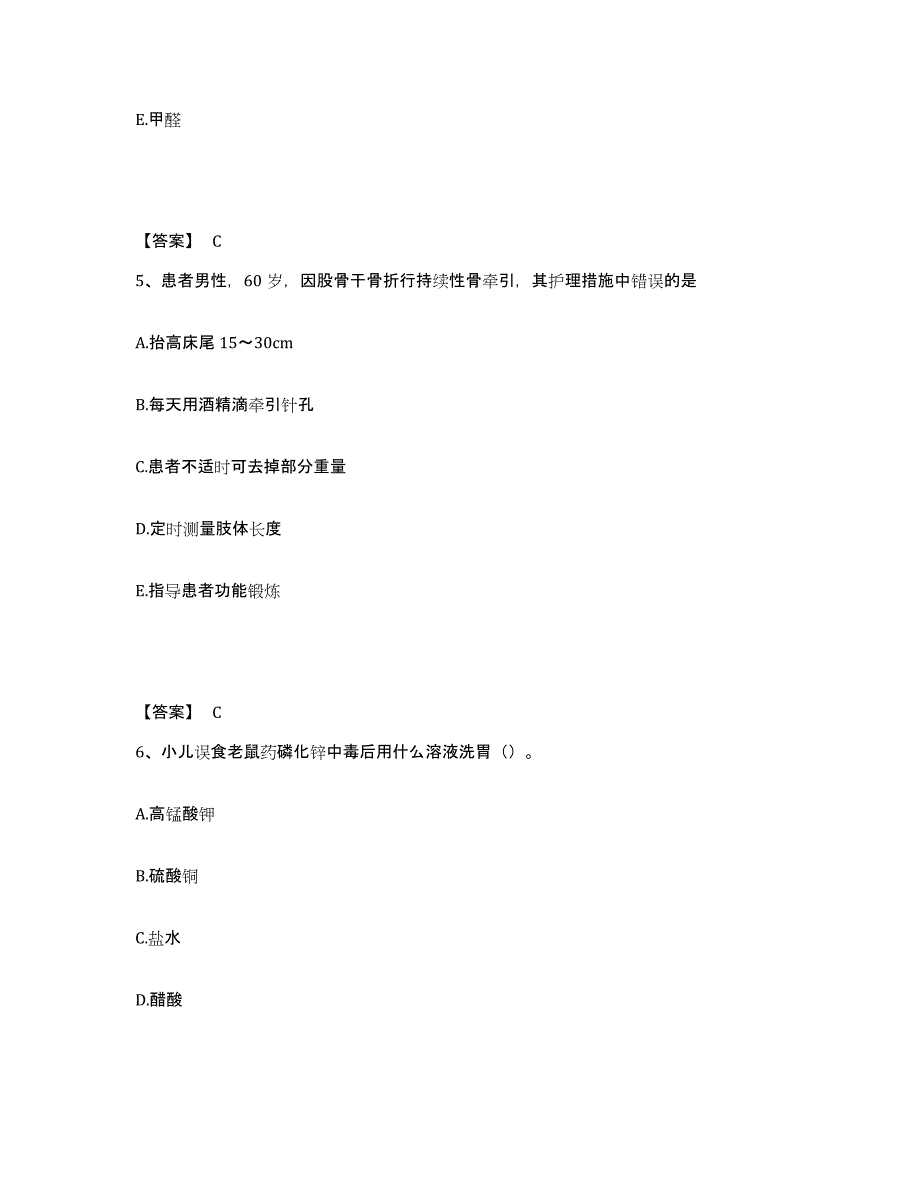 E.甲醛

【答案】 C

5、患者男性，60 岁，因股骨干骨折行持续性骨牵引，其护理措施中错误的是

A.抬高床尾 15～30cm

B.每天用酒精滴牵引针孔

C.患者不适时可去掉部分重量

D.定时测量肢体长度

E.指导患者功能锻炼

【答案】 C

6、小儿误食老鼠药磷化锌中毒后用什么溶液洗胃（）。

A.高锰酸钾

B.硫酸铜

C.盐水

D.醋酸